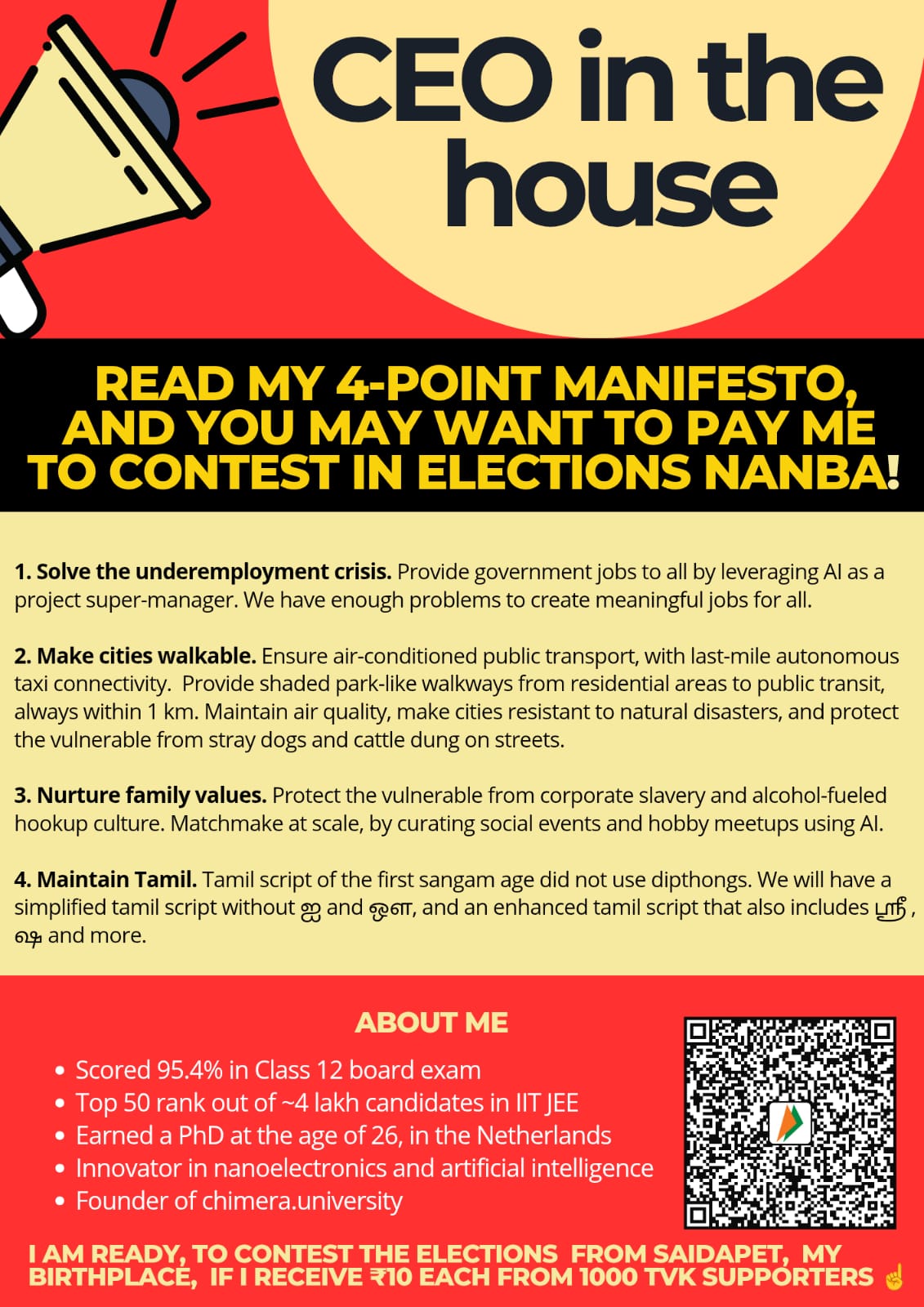 CEO in the house

READ MY 4-POINT MANIFESTO, AND YOU MAY WANT TO PAY ME TO CONTEST IN ELECTIONS NANBA!

1. Solve the underemployment crisis. Provide government jobs to all by leveraging AI as a project super-manager. We have enough problems to create meaningful jobs for all.

2. Make cities walkable. Ensure air-conditioned public transport, with last-mile autonomous taxi connectivity. Provide shaded park-like walkways from residential areas to public transit, always within 1 km. Maintain air quality, make cities resistant to natural disasters, and protect the vulnerable from stray dogs and cattle dung on streets.

3. Nurture family values. Protect the vulnerable from corporate slavery and alcohol-fueled hookup culture. Matchmake at scale, by curating social events and hobby meetups using AI.

4. Maintain Tamil. Tamil script of the first sangam age did not use dipthongs. We will have a simplified tamil script without ஐ and ஔ, and an enhanced tamil script that also includes ஸ்ரீ, ஷ and more.

ABOUT ME

• Scored 95.4% in Class 12 board exam
• Top 50 rank out of ~4 lakh candidates in IIT JEE
• Earned a PhD at the age of 26, in the Netherlands
• Innovator in nanoelectronics and artificial intelligence
• Founder of chimera.university

I AM READY, TO CONTEST THE ELECTIONS FROM SAIDAPET, MY BIRTHPLACE, IF I RECEIVE ₹10 EACH FROM 1000 TVK SUPPORTERS ☝